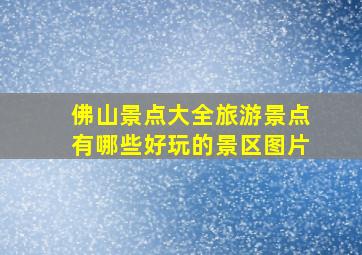 佛山景点大全旅游景点有哪些好玩的景区图片